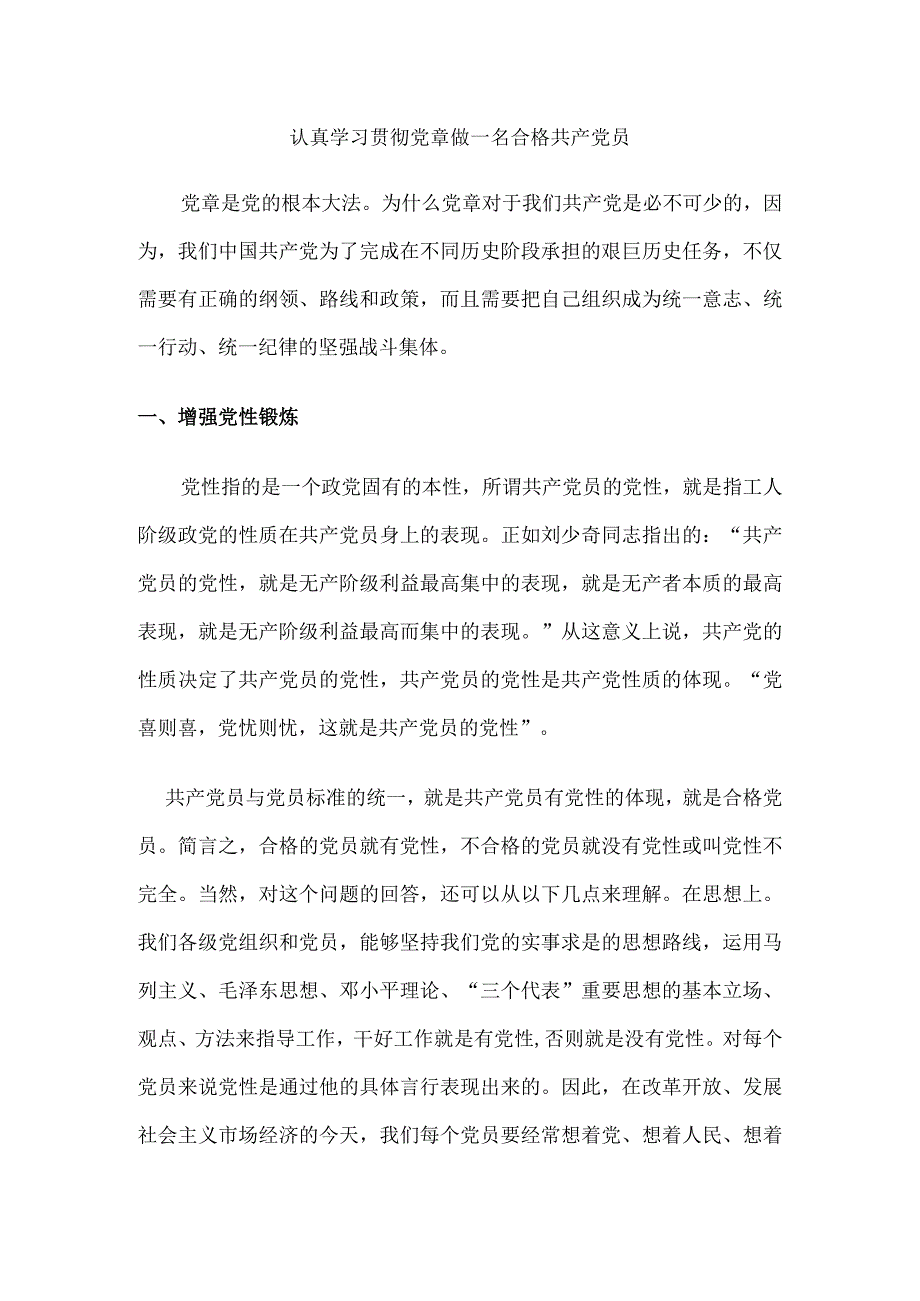 认真学习贯彻党章做一名合格共产党员

党章是党的根本大法。为什么党章对于我们共产党是必不可少的，因为，我们中国共产党为了完成在不同历史阶段承担的艰巨历史任务，不仅需要有正确的纲领、路线和政策，而且需要把自己组织成为统一意志、统一行动、统一纪律的坚强战斗集体。

一、增强党性锻炼

党性指的是一个政党固有的本性，所谓共产党员的党性，就是指工人阶级政党的性质在共产党员身上的表现。正如刘少奇同志指出的：“共产党员的党性，就是无产阶级利益最高集中的表现，就是无产者本质的最高表现，就是无产阶级利益最高而集中的表现。”从这意义上说，共产党的性质决定了共产党员的党性，共产党员的党性是共产党性质的体现。“党喜则喜，党忧则忧，这就是共产党员的党性”。

共产党员与党员标准的统一，就是共产党员有党性的体现，就是合格党员。简言之，合格的党员就有党性，不合格的党员就没有党性或叫党性不完全。当然，对这个问题的回答，还可以从以下几点来理解。在思想上。我们各级党组织和党员，能够坚持我们党的实事求是的思想路线，运用马列主义、毛泽东思想、邓小平理论、“三个代表”重要思想的基本立场、观点、方法来指导工作，干好工作就是有党性,否则就是没有党性。对每个党员来说党性是通过他的具体言行表现出来的。因此，在改革开放、发展社会主义市场经济的今天，我们每个党员要经常想着党、想着人民、想着